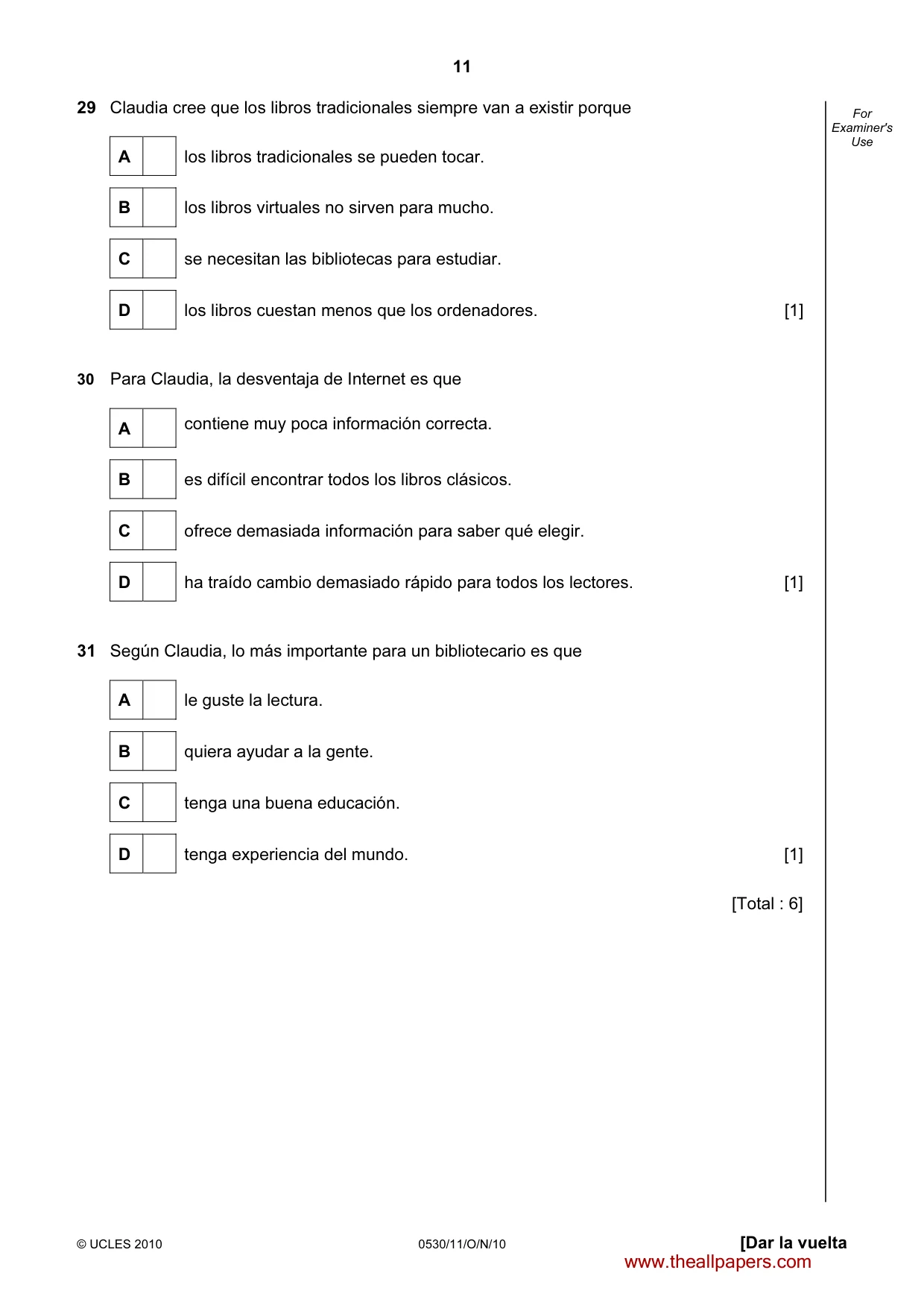 11

For Examiner's Use

29 Claudia cree que los libros tradicionales siempre van a existir porque

A ☐ los libros tradicionales se pueden tocar.

B ☐ los libros virtuales no sirven para mucho.

C ☐ se necesitan las bibliotecas para estudiar.

D ☐ los libros cuestan menos que los ordenadores. [1]

30 Para Claudia, la desventaja de Internet es que

A ☐ contiene muy poca información correcta.

B ☐ es difícil encontrar todos los libros clásicos.

C ☐ ofrece demasiada información para saber qué elegir.

D ☐ ha traído cambio demasiado rápido para todos los lectores. [1]

31 Según Claudia, lo más importante para un bibliotecario es que

A ☐ le guste la lectura.

B ☐ quiera ayudar a la gente.

C ☐ tenga una buena educación.

D ☐ tenga experiencia del mundo. [1]

[Total : 6]

© UCLES 2010 0530/11/O/N/10 [Dar la vuelta

www.theallpapers.com